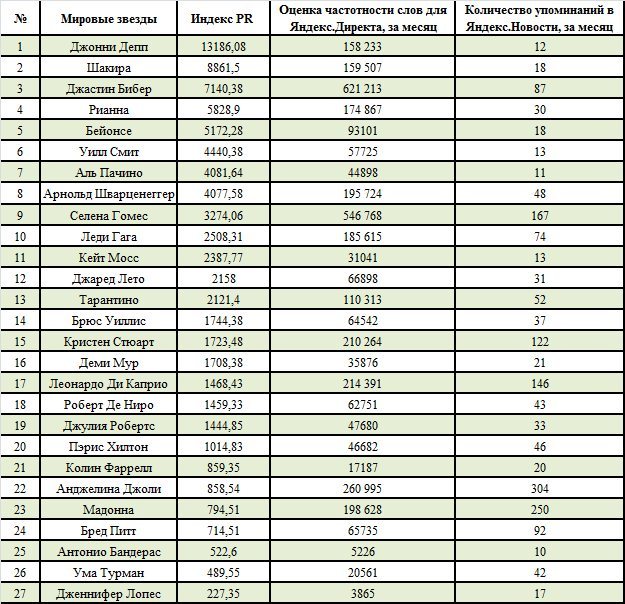 | № | Мировые звезды | Индекс PR | Оценка частотности слов для Яндекс.Директа, за месяц | Количество упоминаний в Яндекс.Новости, за месяц |
|---|---|---|---|---|
| 1 | Джонни Депп | 13186,08 | 158 233 | 12 |
| 2 | Шакира | 8861,5 | 159 507 | 18 |
| 3 | Джастин Бибер | 7140,38 | 621 213 | 87 |
| 4 | Рианна | 5828,9 | 174 867 | 30 |
| 5 | Бейонсе | 5172,28 | 93101 | 18 |
| 6 | Уилл Смит | 4440,38 | 57725 | 13 |
| 7 | Аль Пачино | 4081,64 | 44898 | 11 |
| 8 | Арнольд Шварценеггер | 4077,58 | 195 724 | 48 |
| 9 | Селена Гомес | 3274,06 | 546 768 | 167 |
| 10 | Леди Гага | 2508,31 | 185 615 | 74 |
| 11 | Кейт Мосс | 2387,77 | 31041 | 13 |
| 12 | Джаред Лето | 2158 | 66898 | 31 |
| 13 | Тарантино | 2121,4 | 110 313 | 52 |
| 14 | Брюс Уиллис | 1744,38 | 64542 | 37 |
| 15 | Кристен Стюарт | 1723,48 | 210 264 | 122 |
| 16 | Деми Мур | 1708,38 | 35876 | 21 |
| 17 | Леонардо Ди Каприо | 1468,43 | 214 391 | 146 |
| 18 | Роберт Де Ниро | 1459,33 | 62751 | 43 |
| 19 | Джулия Робертс | 1444,85 | 47680 | 33 |
| 20 | Пэрис Хилтон | 1014,83 | 46682 | 46 |
| 21 | Колин Фаррелл | 859,35 | 17187 | 20 |
| 22 | Анджелина Джоли | 858,54 | 260 995 | 304 |
| 23 | Мадонна | 794,51 | 198 628 | 250 |
| 24 | Бред Питт | 714,51 | 65735 | 92 |
| 25 | Антонио Бандерас | 522,6 | 5226 | 10 |
| 26 | Ума Турман | 489,55 | 20561 | 42 |
| 27 | Дженнифер Лопес | 227,35 | 3865 | 17 |